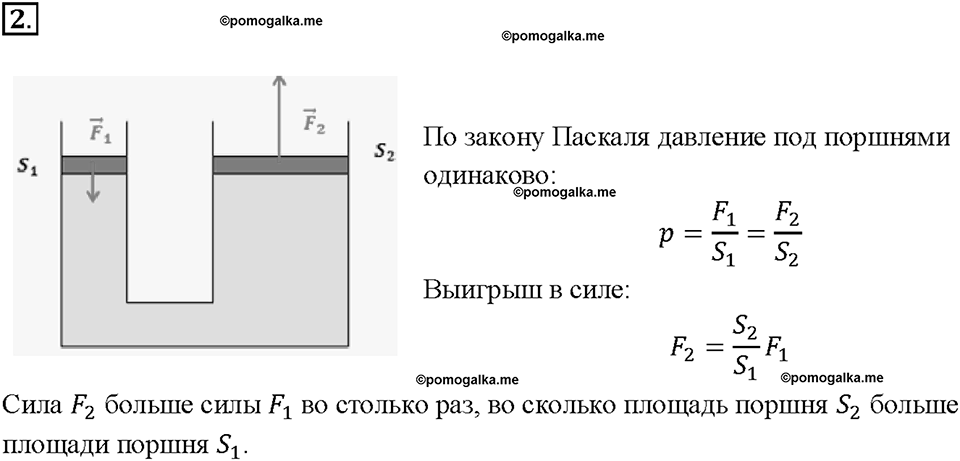 2.

©pomogalka.me

©pomogalka.me

$\vec{F}_1$

$\vec{F}_2$

$S_1$

$S_2$

По закону Паскаля давление под поршнями одинаково:

©pomogalka.me

$p = \frac{F_1}{S_1} = \frac{F_2}{S_2}$

Выигрыш в силе:

$F_2 = \frac{S_2}{S_1} F_1$

©pomogalka.me

©pomogalka.me

Сила $F_2$ больше силы $F_1$ во столько раз, во сколько площадь поршня $S_2$ больше площади поршня $S_1$.